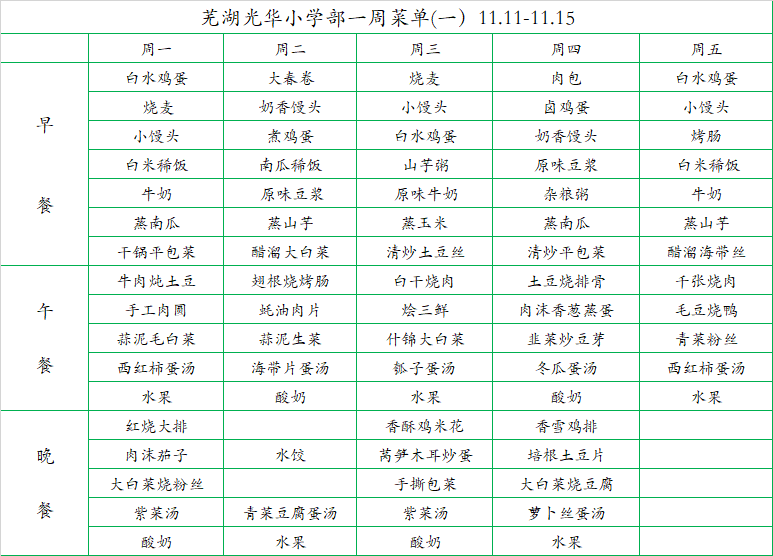 芜湖光华小学部一周菜单(一) 11.11-11.15

| | 周一 | 周二 | 周三 | 周四 | 周五 |
|---|---|---|---|---|---|
| 早餐 | 白水鸡蛋 | 大春卷 | 烧麦 | 肉包 | 白水鸡蛋 |
| | 烧麦 | 奶香馒头 | 小馒头 | 卤鸡蛋 | 小馒头 |
| | 小馒头 | 煮鸡蛋 | 白水鸡蛋 | 奶香馒头 | 烤肠 |
| | 白米稀饭 | 南瓜稀饭 | 山芋粥 | 原味豆浆 | 白米稀饭 |
| | 牛奶 | 原味豆浆 | 原味牛奶 | 杂粮粥 | 牛奶 |
| | 蒸南瓜 | 蒸山芋 | 蒸玉米 | 蒸南瓜 | 蒸山芋 |
| | 干锅平包菜 | 醋溜大白菜 | 清炒土豆丝 | 清炒平包菜 | 醋溜海带丝 |
| 午餐 | 牛肉炖土豆 | 翅根烧烤肠 | 白干烧肉 | 土豆烧排骨 | 千张烧肉 |
| | 手工肉圆 | 蚝油肉片 | 烩三鲜 | 肉沫香葱蒸蛋 | 毛豆烧鸭 |
| | 蒜泥毛白菜 | 蒜泥生菜 | 什锦大白菜 | 韭菜炒豆芽 | 青菜粉丝 |
| | 西红柿蛋汤 | 海带片蛋汤 | 瓠子蛋汤 | 冬瓜蛋汤 | 西红柿蛋汤 |
| | 水果 | 酸奶 | 水果 | 酸奶 | 水果 |
| 晚餐 | 红烧大排 | | 香酥鸡米花 | 香雪鸡排 | |
| | 肉沫茄子 | 水饺 | 莴笋木耳炒蛋 | 培根土豆片 | |
| | 大白菜烧粉丝 | | 手撕包菜 | 大白菜烧豆腐 | |
| | 紫菜汤 | 青菜豆腐蛋汤 | 紫菜汤 | 萝卜丝蛋汤 | |
| | 酸奶 | 水果 | 酸奶 | 水果 | |